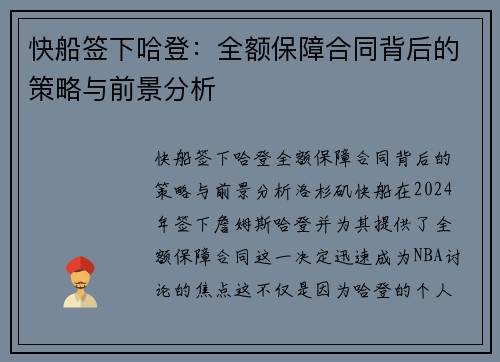 快船签下哈登：全额保障合同背后的策略与前景分析

快船签下哈登全额保障合同背后的策略与前景分析洛杉矶快船在2024年签下詹姆斯哈登并为其提供了全额保障合同这一决定迅速成为NBA讨论的焦点这不仅是因为哈登的个人